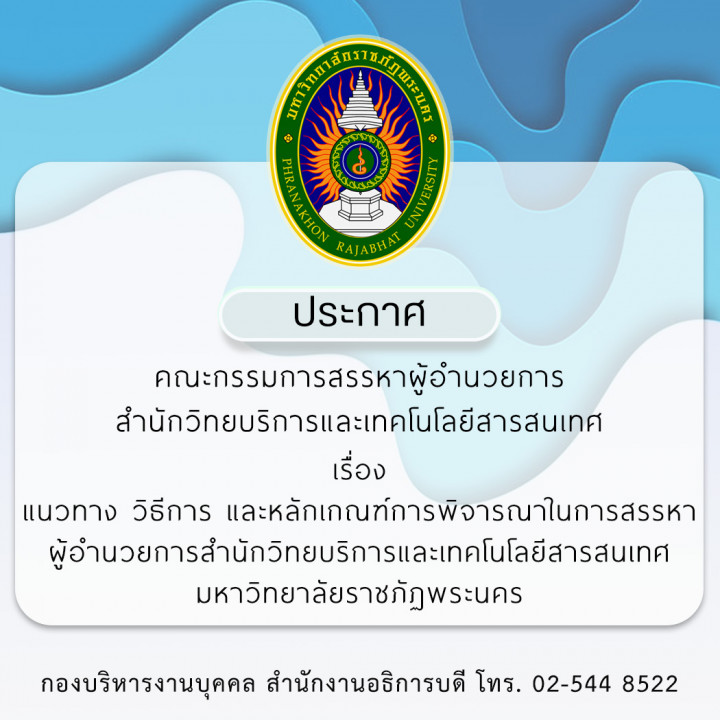 มหาวิทยาลัยราชภัฏพระนคร
PHRANAKHON RAJABHAT UNIVERSITY

ประกาศ

คณะกรรมการสรรหาผู้อำนวยการ
สำนักวิทยบริการและเทคโนโลยีสารสนเทศ
เรื่อง
แนวทาง วิธีการ และหลักเกณฑ์การพิจารณาในการสรรหา
ผู้อำนวยการสำนักวิทยบริการและเทคโนโลยีสารสนเทศ
มหาวิทยาลัยราชภัฏพระนคร

กองบริหารงานบุคคล สำนักงานอธิการบดี โทร. 02-544 8522